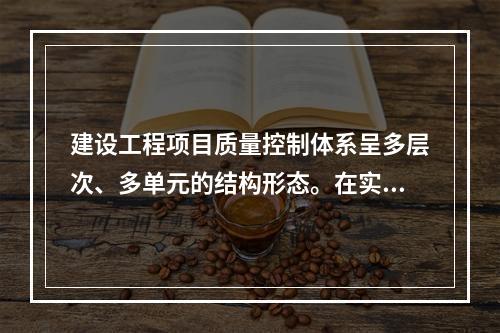 建设工程项目质量控制体系呈多层次、多单元的结构形态。在实...